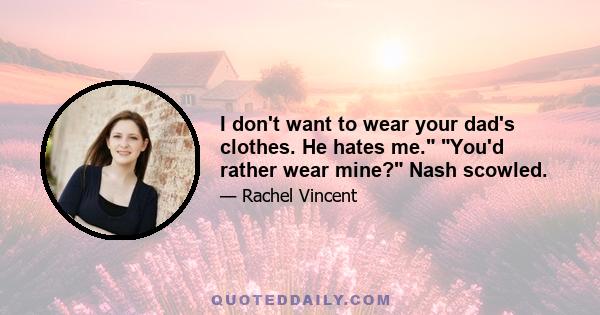 I don't want to wear your dad's clothes. He hates me." "You'd rather wear mine?" Nash scowled.

— Rachel Vincent

QUOTEDDAILY.COM